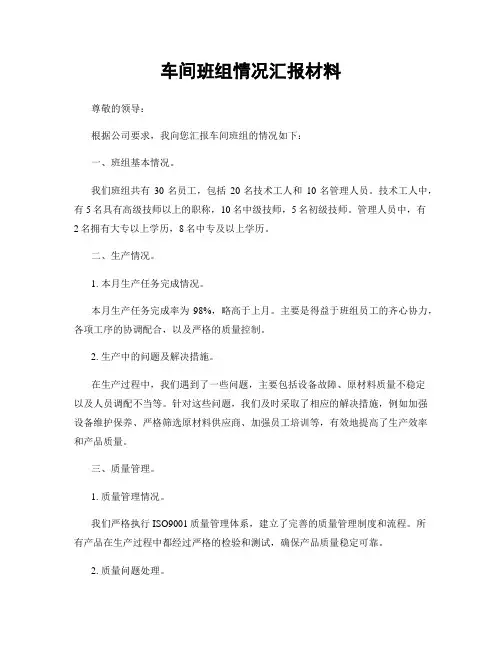 车间班组情况汇报材料

尊敬的领导：

根据公司要求，我向您汇报车间班组的情况如下：

一、班组基本情况。

我们班组共有 30 名员工，包括 20 名技术工人和 10 名管理人员。技术工人中，有 5 名具有高级技师以上的职称，10 名中级技师，5 名初级技师。管理人员中，有 2 名拥有大专以上学历，8 名中专及以上学历。

二、生产情况。

1. 本月生产任务完成情况。

本月生产任务完成率为 98%，略高于上月。主要是得益于班组员工的齐心协力，各项工序的协调配合，以及严格的质量控制。

2. 生产中的问题及解决措施。

在生产过程中，我们遇到了一些问题，主要包括设备故障、原材料质量不稳定以及人员调配不当等。针对这些问题，我们及时采取了相应的解决措施，例如加强设备维护保养、严格筛选原材料供应商、加强员工培训等，有效地提高了生产效率和产品质量。

三、质量管理。

1. 质量管理情况。

我们严格执行 ISO9001 质量管理体系，建立了完善的质量管理制度和流程。所有产品在生产过程中都经过严格的检验和测试，确保产品质量稳定可靠。

2. 质量问题处理。